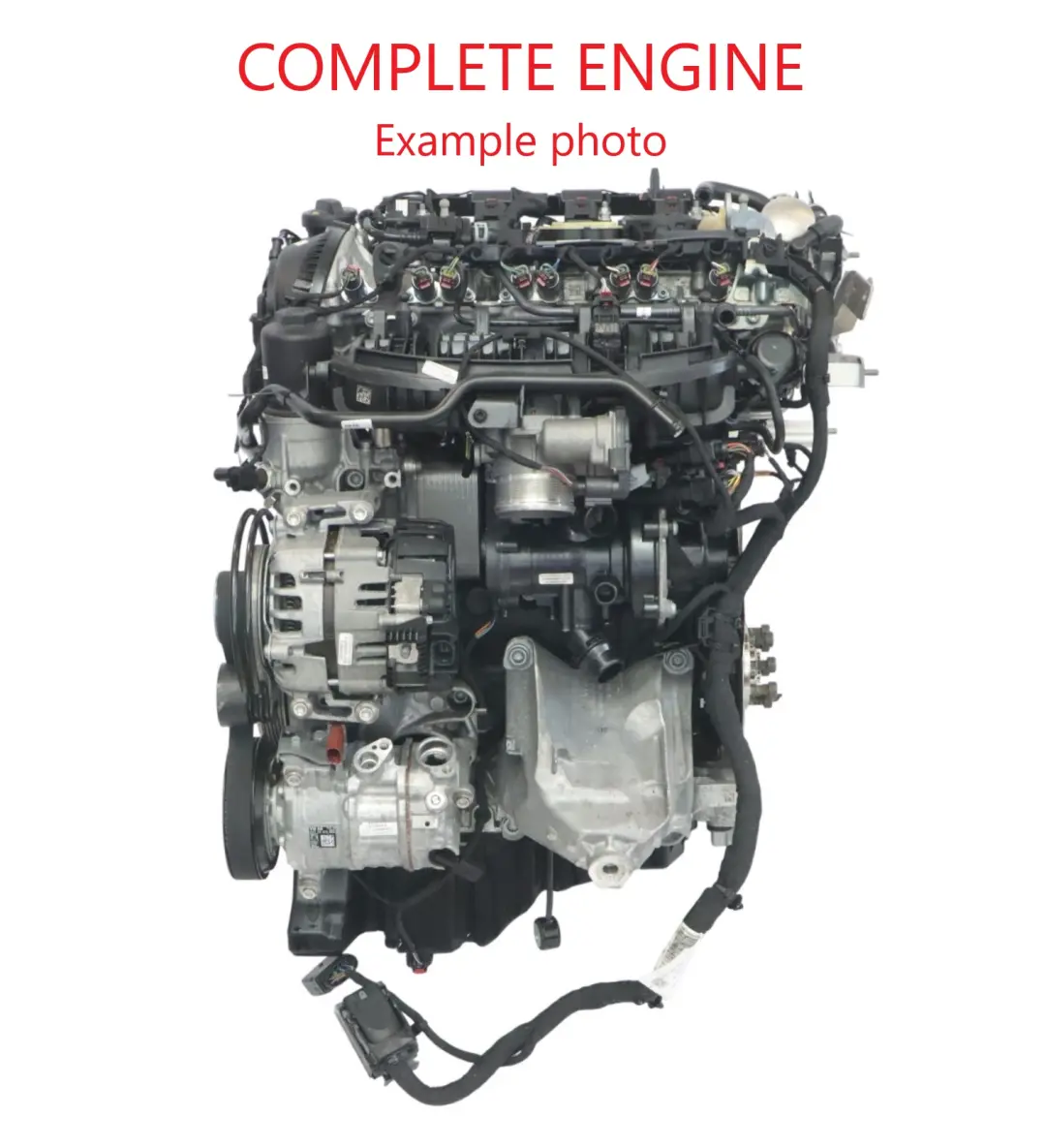 COMPLETE ENGINE
Example photo